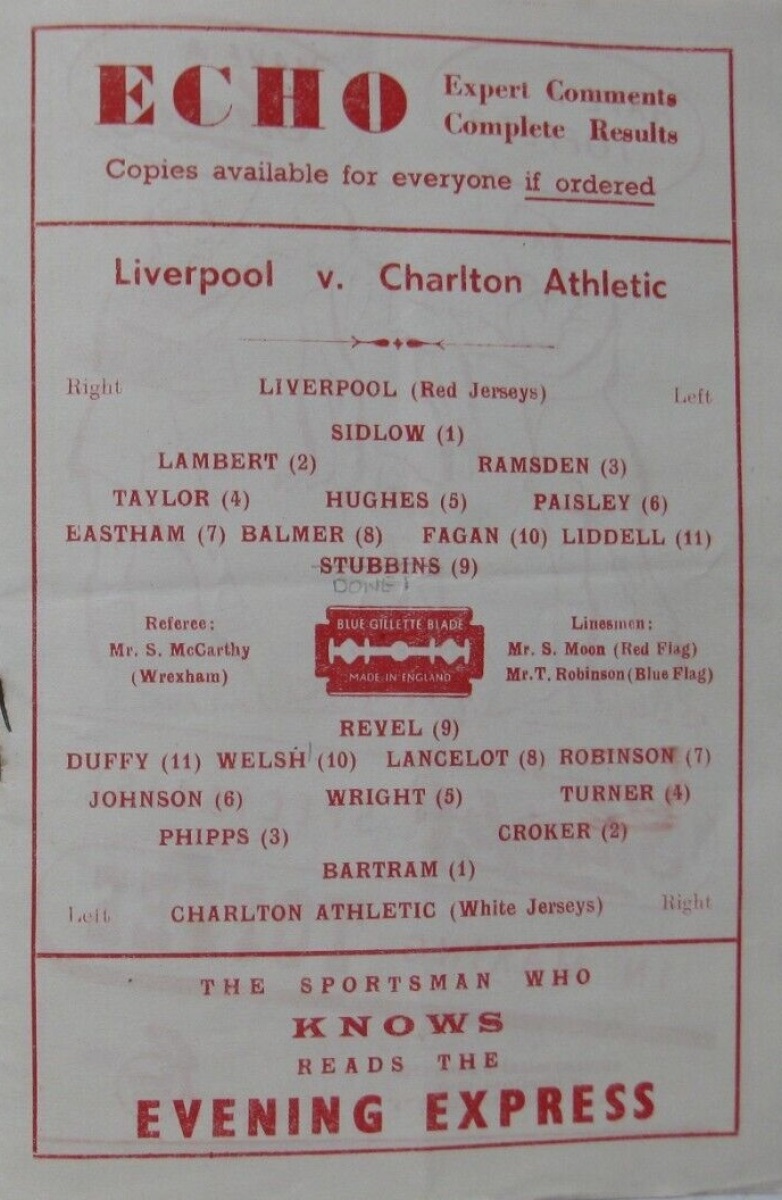 ECHO Expert Comments Complete Results

Copies available for everyone if ordered

Liverpool v. Charlton Athletic

Right LIVERPOOL (Red Jerseys) Left

SIDLOW (1)

LAMBERT (2) RAMSDEN (3)

TAYLOR (4) HUGHES (5) PAISLEY (6)

EASTHAM (7) BALMER (8) FAGAN (10) LIDDELL (11)

STUBBINS (9)

DONE

Referee:
Mr. S. McCarthy
(Wrexham)

BLUE GILLETTE BLADE
MADE IN ENGLAND

Linesmen:
Mr. S. Moon (Red Flag)
Mr. T. Robinson (Blue Flag)

REVEL (9)

DUFFY (11) WELSH (10) LANCELOT (8) ROBINSON (7)

JOHNSON (6) WRIGHT (5) TURNER (4)

PHIPPS (3) CROKER (2)

BARTRAM (1)

Left CHARLTON ATHLETIC (White Jerseys) Right

THE SPORTSMAN WHO
KNOWS
READS THE
EVENING EXPRESS